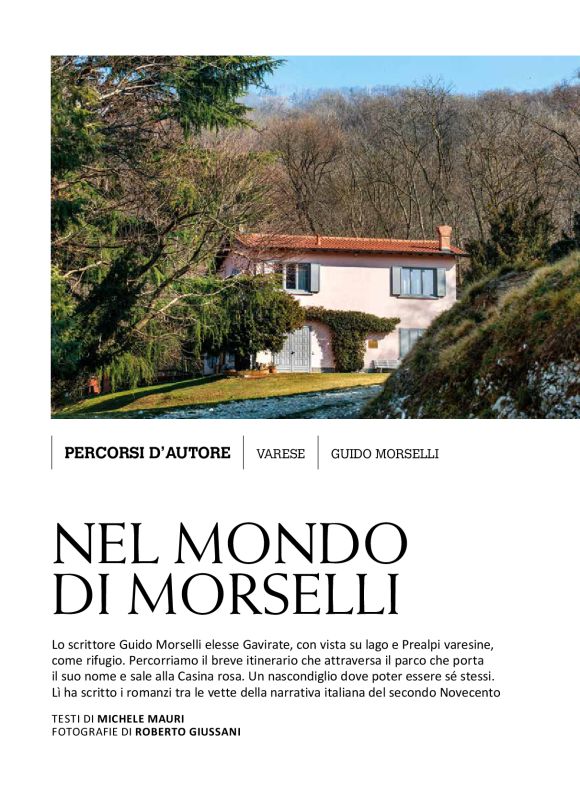 PERCORSI D'AUTORE
VARESE
GUIDO MORSELLI

NEL MONDO DI MORSELLI

Lo scrittore Guido Morselli elesse Gavirate, con vista su lago e Prealpi varesine, come rifugio. Percorriamo il breve itinerario che attraversa il parco che porta il suo nome e sale alla Casina rosa. Un nascondiglio dove poter essere sé stessi. Lì ha scritto i romanzi tra le vette della narrativa italiana del secondo Novecento

TESTI DI MICHELE MAURI
FOTOGRAFIE DI ROBERTO GIUSSANI